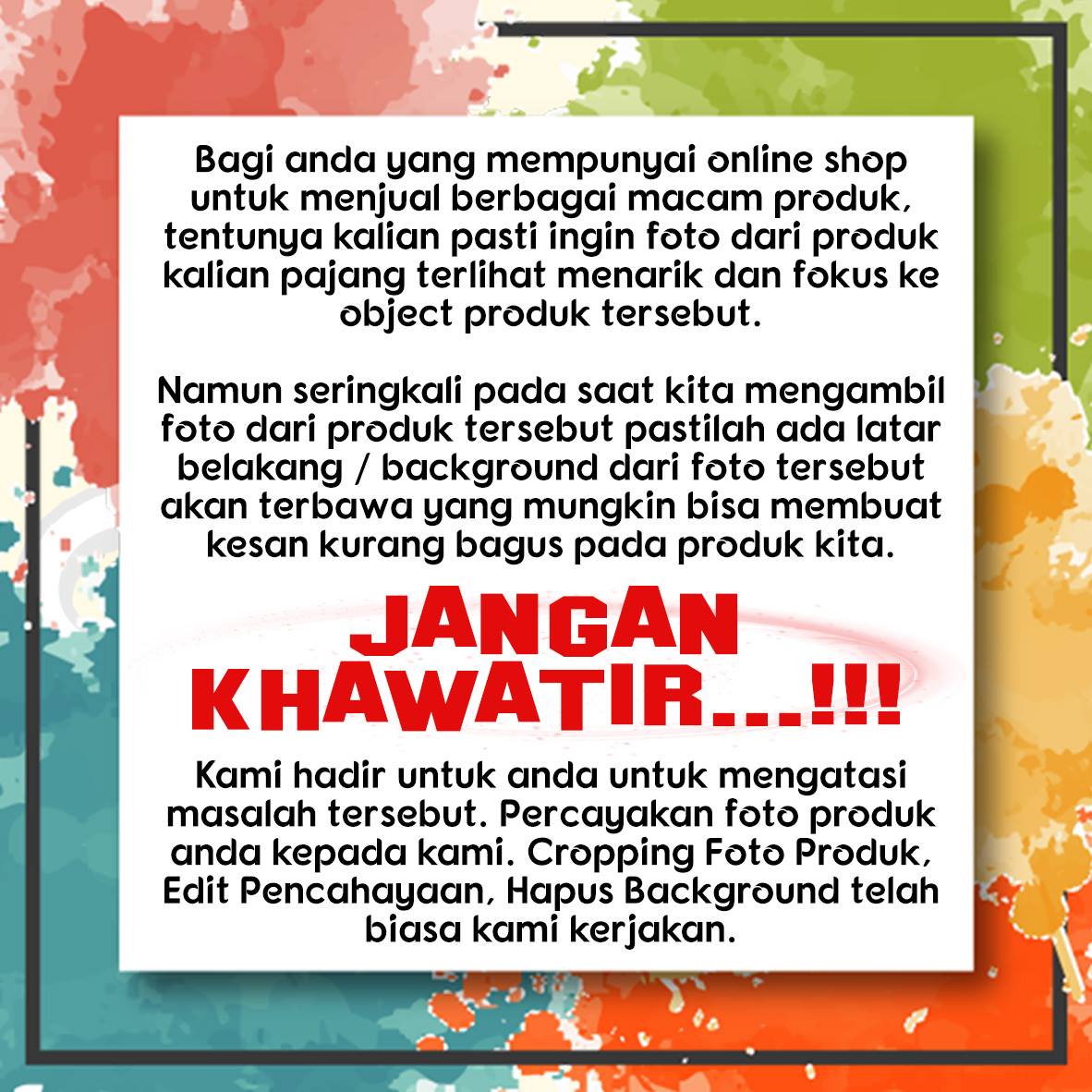 Bagi anda yang mempunyai online shop untuk menjual berbagai macam produk, tentunya kalian pasti ingin foto dari produk kalian pajang terlihat menarik dan fokus ke object produk tersebut.

Namun seringkali pada saat kita mengambil foto dari produk tersebut pastilah ada latar belakang / background dari foto tersebut akan terbawa yang mungkin bisa membuat kesan kurang bagus pada produk kita.

JANGAN
KHAWATIR...!!!

Kami hadir untuk anda untuk mengatasi masalah tersebut. Percayakan foto produk anda kepada kami. Cropping Foto Produk, Edit Pencahayaan, Hapus Background telah biasa kami kerjakan.